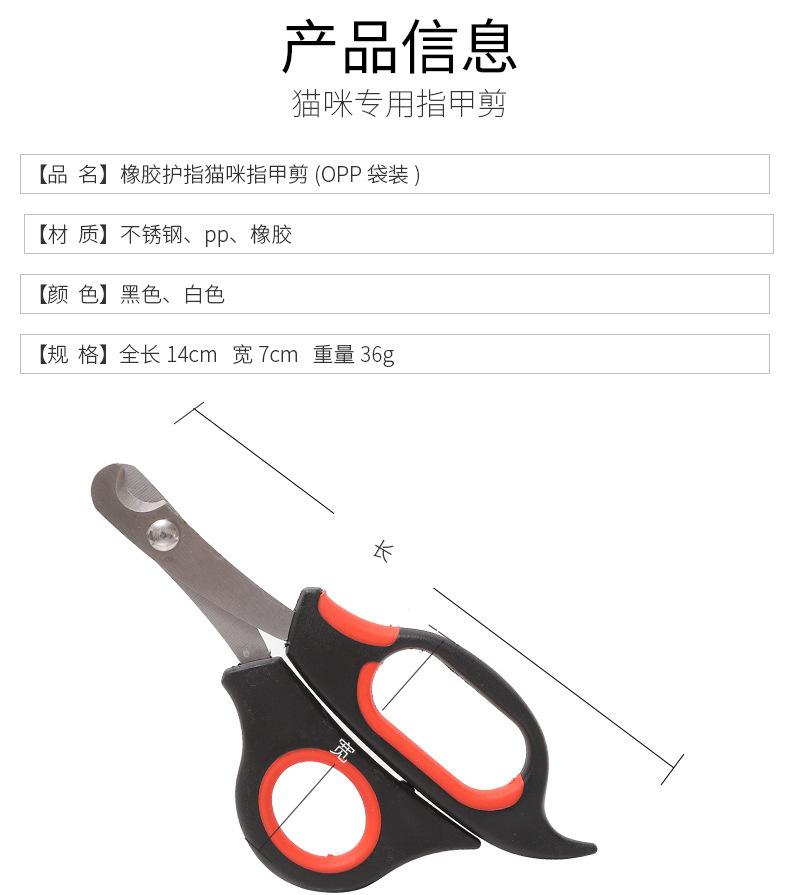 产品信息
猫咪专用指甲剪

【品 名】橡胶护指猫咪指甲剪(OPP袋装)

【材 质】不锈钢、pp、橡胶

【颜 色】黑色、白色

【规 格】全长14cm 宽7cm 重量36g

长

宽